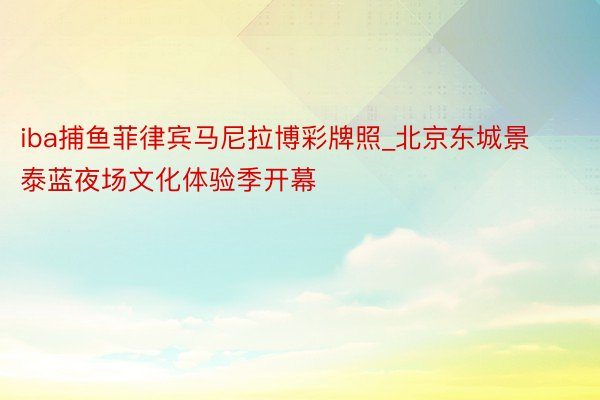 iba捕鱼菲律宾马尼拉博彩牌照_北京东城景泰蓝夜场文化体验季开幕